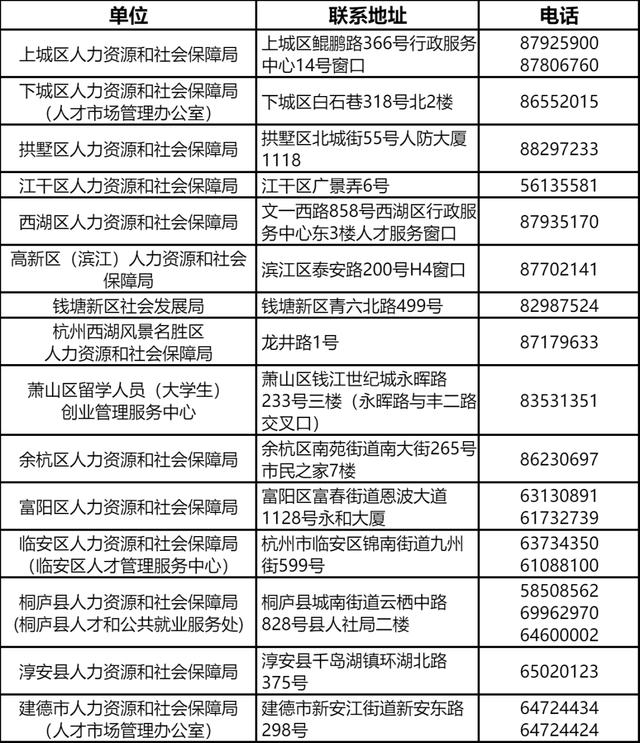 | 单位 | 联系地址 | 电话 |
|---|---|---|
| 上城区人力资源和社会保障局 | 上城区鲲鹏路366号行政服务中心14号窗口 | 87925900 87806760 |
| 下城区人力资源和社会保障局（人才市场管理办公室） | 下城区白石巷318号北2楼 | 86552015 |
| 拱墅区人力资源和社会保障局 | 拱墅区北城街55号人防大厦1118 | 88297233 |
| 江干区人力资源和社会保障局 | 江干区广景弄6号 | 56135581 |
| 西湖区人力资源和社会保障局 | 文一西路858号西湖区行政服务中心东3楼人才服务窗口 | 87935170 |
| 高新区（滨江）人力资源和社会保障局 | 滨江区泰安路200号H4窗口 | 87702141 |
| 钱塘新区社会发展局 | 钱塘新区青六北路499号 | 82987524 |
| 杭州西湖风景名胜区人力资源和社会保障局 | 龙井路1号 | 87179633 |
| 萧山区留学人员（大学生）创业管理服务中心 | 萧山区钱江世纪城永晖路233号三楼（永晖路与丰二路交叉口） | 83531351 |
| 余杭区人力资源和社会保障局 | 余杭区南苑街道南大街265号市民之家7楼 | 86230697 |
| 富阳区人力资源和社会保障局 | 富阳区富春街道恩波大道1128号永和大厦 | 63130891 61732739 |
| 临安区人力资源和社会保障局（临安区人才管理服务中心） | 杭州市临安区锦南街道九州街599号 | 63734350 61088100 |
| 桐庐县人力资源和社会保障局(桐庐县人才和公共就业服务处) | 桐庐县城南街道云栖中路828号县人社局二楼 | 58508562 69962970 64600002 |
| 淳安县人力资源和社会保障局 | 淳安县千岛湖镇环湖北路375号 | 65020123 |
| 建德市人力资源和社会保障局（人才市场管理办公室） | 建德市新安江街道新安东路298号 | 64724434 64724424 |